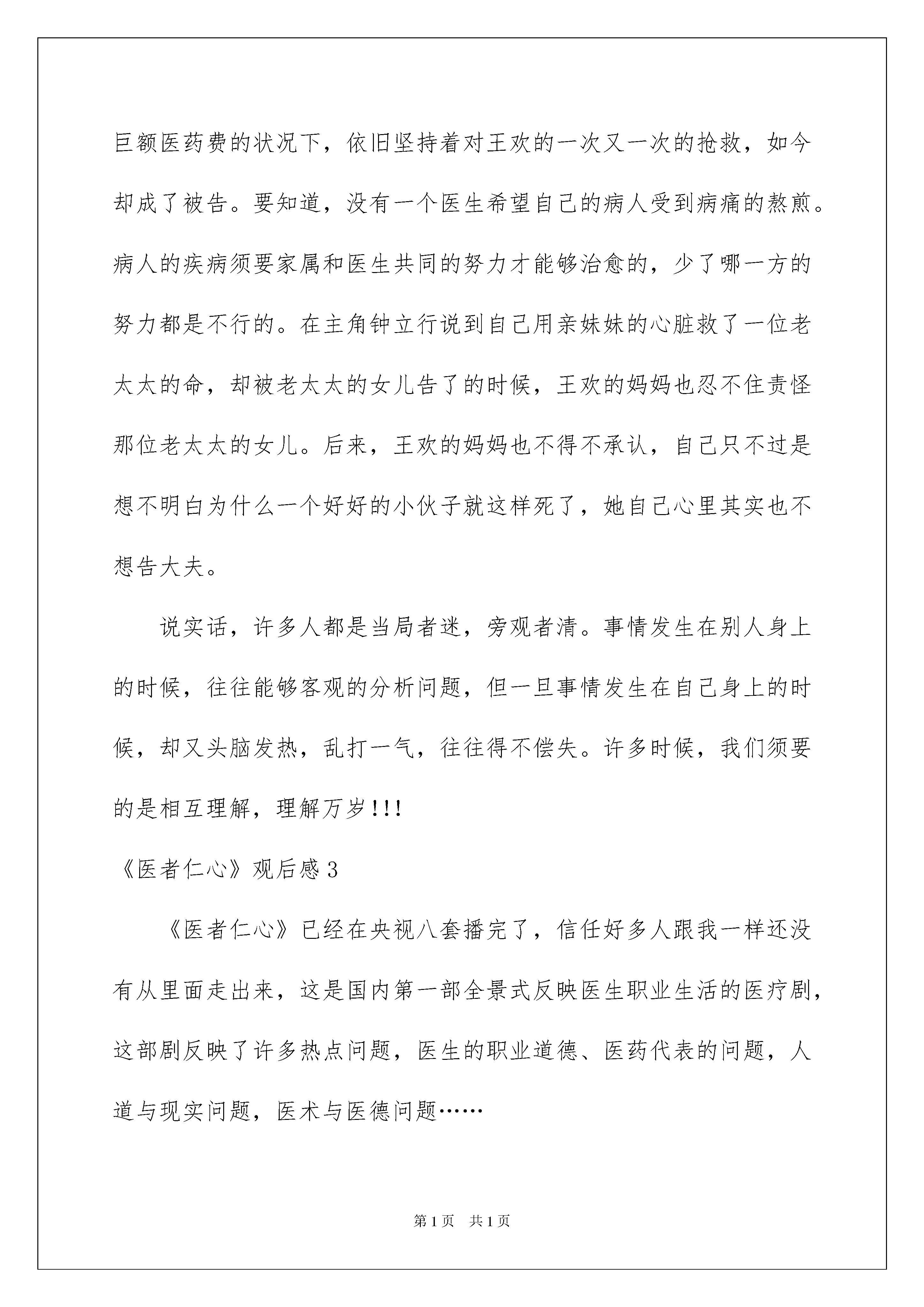 巨额医药费的状况下，依旧坚持着对王欢的一次又一次的抢救，如今却成了被告。要知道，没有一个医生希望自己的病人受到病痛的熬煎。病人的疾病须要家属和医生共同的努力才能够治愈的，少了哪一方的努力都是不行的。在主角钟立行说到自己用亲妹妹的心脏救了一位老太太的命，却被老太太的女儿告了的时候，王欢的妈妈也忍不住责怪那位老太太的女儿。后来，王欢的妈妈也不得不承认，自己只不过是想不明白为什么一个好好的小伙子就这样死了，她自己心里其实也不想告大夫。

说实话，许多人都是当局者迷，旁观者清。事情发生在别人身上的时候，往往能够客观的分析问题，但一旦事情发生在自己身上的时候，却又头脑发热，乱打一气，往往得不偿失。许多时候，我们须要的是相互理解，理解万岁!!!

《医者仁心》观后感3

《医者仁心》已经在央视八套播完了，信任好多人跟我一样还没有从里面走出来，这是国内第一部全景式反映医生职业生活的医疗剧，这部剧反映了许多热点问题，医生的职业道德、医药代表的问题，人道与现实问题，医术与医德问题……

第1页 共1页